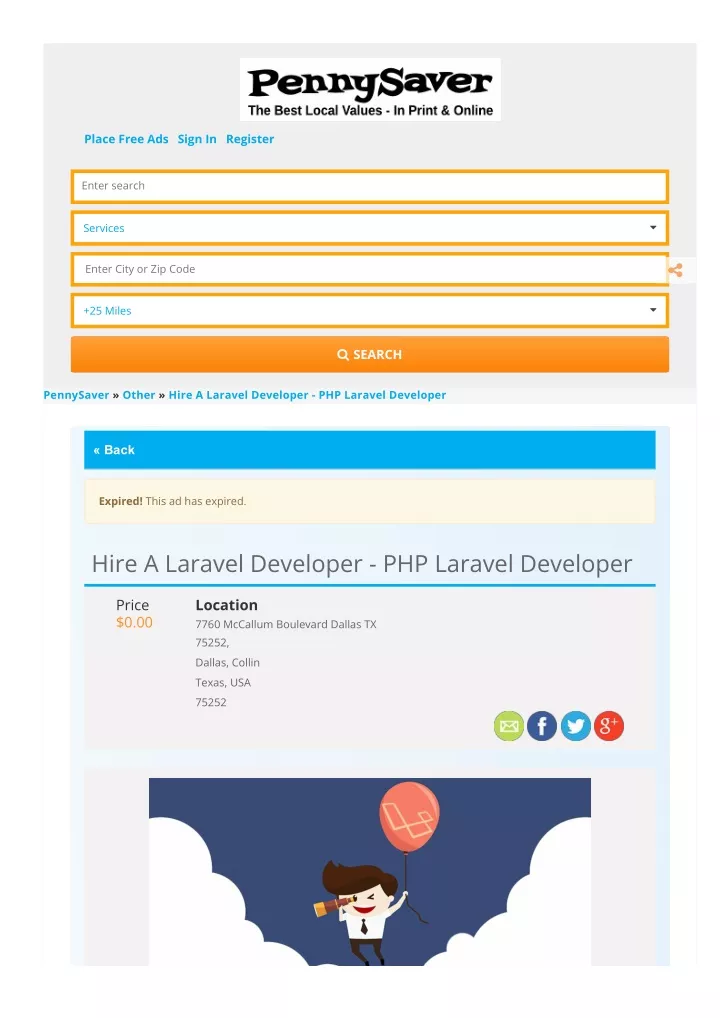 PennySaver
The Best Local Values - In Print & Online

Place Free Ads Sign In Register

Enter search

Services

Enter City or Zip Code

+25 Miles

SEARCH

PennySaver » Other » Hire A Laravel Developer - PHP Laravel Developer

« Back

Expired! This ad has expired.

Hire A Laravel Developer - PHP Laravel Developer

Price
$0.00

Location
7760 McCallum Boulevard Dallas TX 75252,
Dallas, Collin
Texas, USA
75252